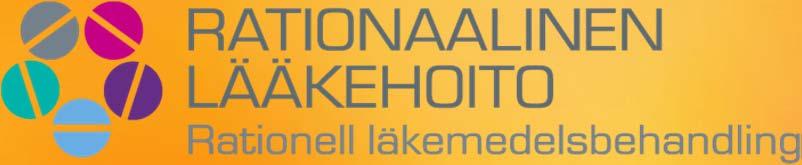 RATIONAALINEN LÄÄKEHOITO
Rationell läkemedelsbehandling